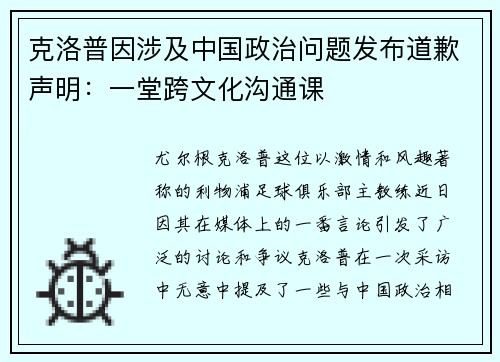 克洛普因涉及中国政治问题发布道歉声明：一堂跨文化沟通课

尤尔根克洛普这位以激情和风趣著称的利物浦足球俱乐部主教练近日因其在媒体上的一番言论引发了广泛的讨论和争议克洛普在一次采访中无意中提及了一些与中国政治相